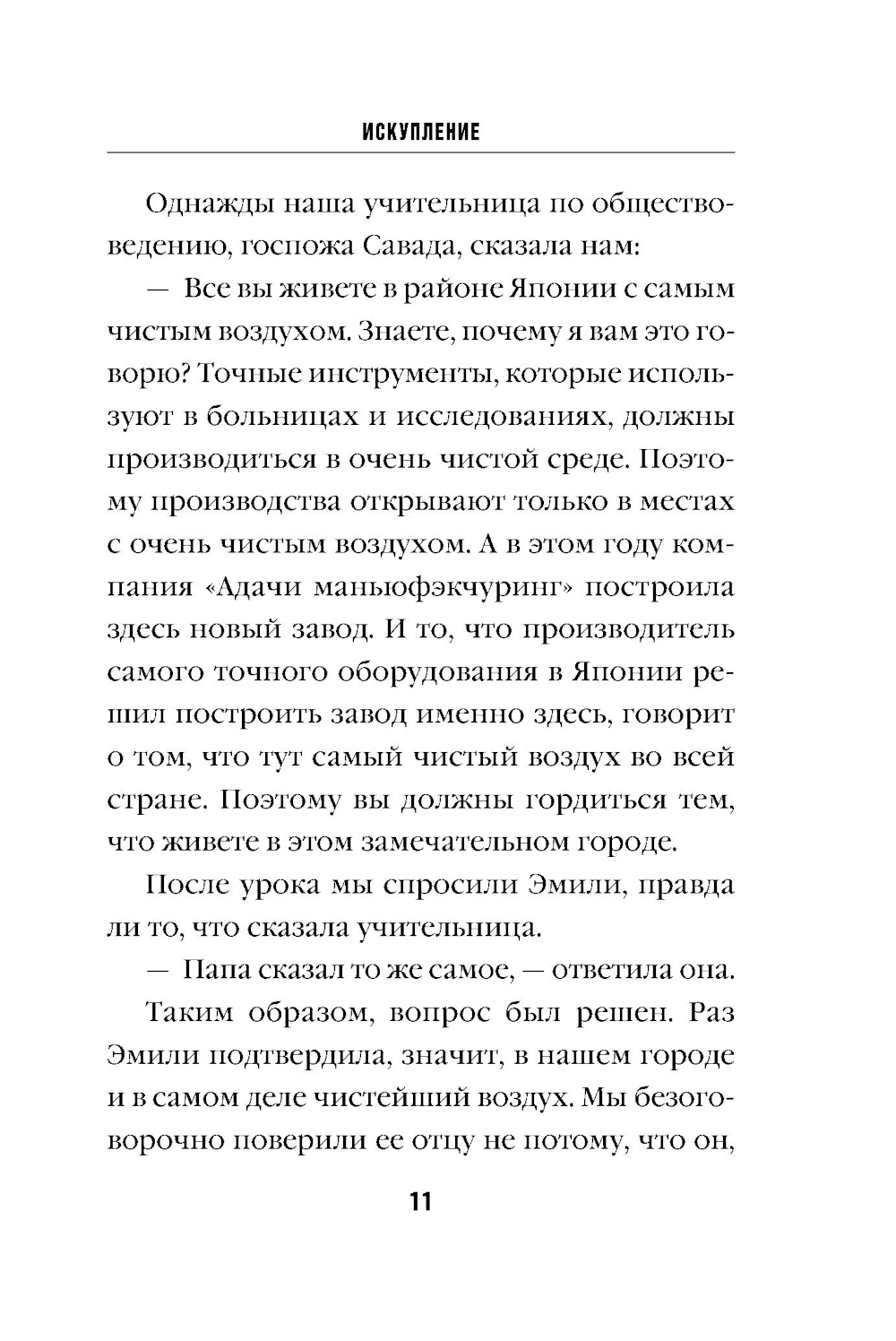 ИСКУПЛЕНИЕ

Однажды наша учительница по обществоведению, госпожа Савада, сказала нам:

— Все вы живете в районе Японии с самым чистым воздухом. Знаете, почему я вам это говорю? Точные инструменты, которые используют в больницах и исследованиях, должны производиться в очень чистой среде. Поэтому производства открывают только в местах с очень чистым воздухом. А в этом году компания «Адачи маньюфэкчуринг» построила здесь новый завод. И то, что производитель самого точного оборудования в Японии решил построить завод именно здесь, говорит о том, что тут самый чистый воздух во всей стране. Поэтому вы должны гордиться тем, что живете в этом замечательном городе.

После урока мы спросили Эмили, правда ли то, что сказала учительница.

— Папа сказал то же самое, — ответила она.

Таким образом, вопрос был решен. Раз Эмили подтвердила, значит, в нашем городе и в самом деле чистейший воздух. Мы безоговорочно поверили ее отцу не потому, что он,

11